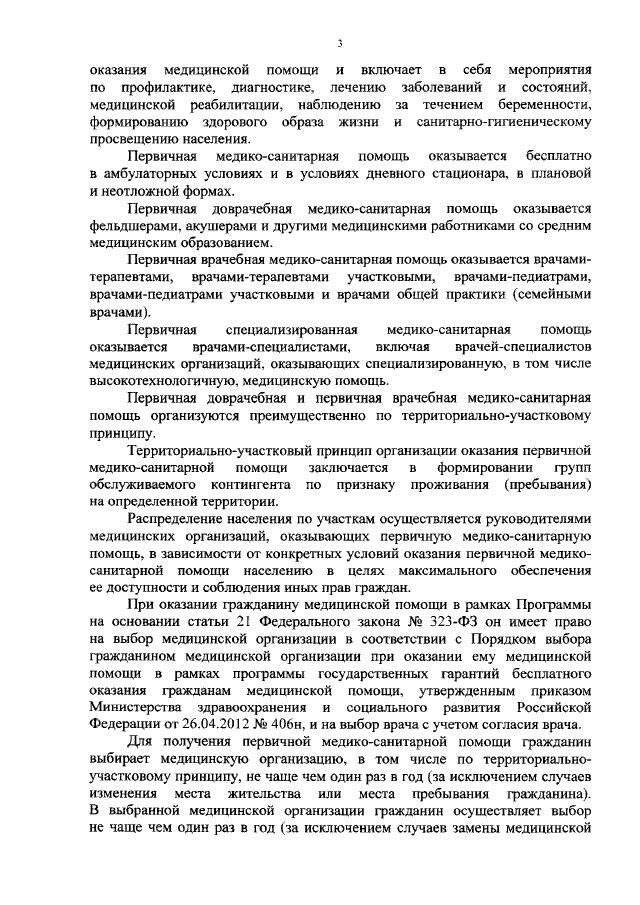 3

оказания медицинской помощи и включает в себя мероприятия по профилактике, диагностике, лечению заболеваний и состояний, медицинской реабилитации, наблюдению за течением беременности, формированию здорового образа жизни и санитарно-гигиеническому просвещению населения.

Первичная медико-санитарная помощь оказывается бесплатно в амбулаторных условиях и в условиях дневного стационара, в плановой и неотложной формах.

Первичная доврачебная медико-санитарная помощь оказывается фельдшерами, акушерами и другими медицинскими работниками со средним медицинским образованием.

Первичная врачебная медико-санитарная помощь оказывается врачами-терапевтами, врачами-терапевтами участковыми, врачами-педиатрами, врачами-педиатрами участковыми и врачами общей практики (семейными врачами).

Первичная специализированная медико-санитарная помощь оказывается врачами-специалистами, включая врачей-специалистов медицинских организаций, оказывающих специализированную, в том числе высокотехнологичную, медицинскую помощь.

Первичная доврачебная и первичная врачебная медико-санитарная помощь организуются преимущественно по территориально-участковому принципу.

Территориально-участковый принцип организации оказания первичной медико-санитарной помощи заключается в формировании групп обслуживаемого контингента по признаку проживания (пребывания) на определенной территории.

Распределение населения по участкам осуществляется руководителями медицинских организаций, оказывающих первичную медико-санитарную помощь, в зависимости от конкретных условий оказания первичной медико-санитарной помощи населению в целях максимального обеспечения ее доступности и соблюдения иных прав граждан.

При оказании гражданину медицинской помощи в рамках Программы на основании статьи 21 Федерального закона № 323-ФЗ он имеет право на выбор медицинской организации в соответствии с Порядком выбора гражданином медицинской организации при оказании ему медицинской помощи в рамках программы государственных гарантий бесплатного оказания гражданам медицинской помощи, утвержденным приказом Министерства здравоохранения и социального развития Российской Федерации от 26.04.2012 № 406н, и на выбор врача с учетом согласия врача.

Для получения первичной медико-санитарной помощи гражданин выбирает медицинскую организацию, в том числе по территориально-участковому принципу, не чаще чем один раз в год (за исключением случаев изменения места жительства или места пребывания гражданина). В выбранной медицинской организации гражданин осуществляет выбор не чаще чем один раз в год (за исключением случаев замены медицинской